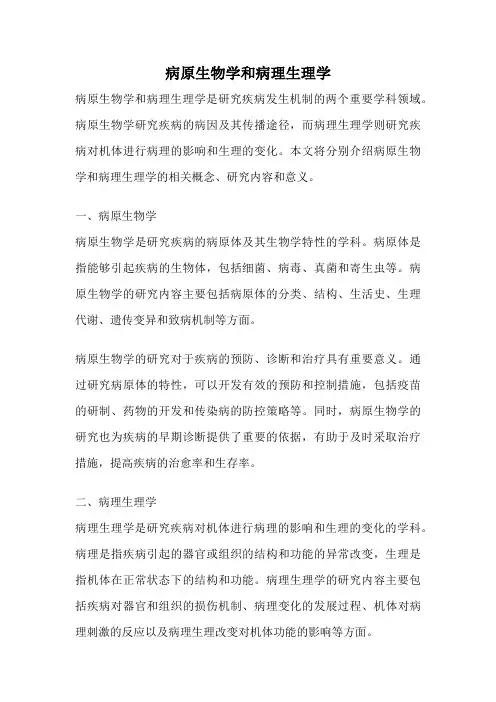 病原生物学和病理生理学

病原生物学和病理生理学是研究疾病发生机制的两个重要学科领域。病原生物学研究疾病的病因及其传播途径，而病理生理学则研究疾病对机体进行病理的影响和生理的变化。本文将分别介绍病原生物学和病理生理学的相关概念、研究内容和意义。

一、病原生物学

病原生物学是研究疾病的病原体及其生物学特性的学科。病原体是指能够引起疾病的生物体，包括细菌、病毒、真菌和寄生虫等。病原生物学的研究内容主要包括病原体的分类、结构、生活史、生理代谢、遗传变异和致病机制等方面。

病原生物学的研究对于疾病的预防、诊断和治疗具有重要意义。通过研究病原体的特性，可以开发有效的预防和控制措施，包括疫苗的研制、药物的开发和传染病的防控策略等。同时，病原生物学的研究也为疾病的早期诊断提供了重要的依据，有助于及时采取治疗措施，提高疾病的治愈率和生存率。

二、病理生理学

病理生理学是研究疾病对机体进行病理的影响和生理的变化的学科。病理是指疾病引起的器官或组织的结构和功能的异常改变，生理是指机体在正常状态下的结构和功能。病理生理学的研究内容主要包括疾病对器官和组织的损伤机制、病理变化的发展过程、机体对病理刺激的反应以及病理生理改变对机体功能的影响等方面。